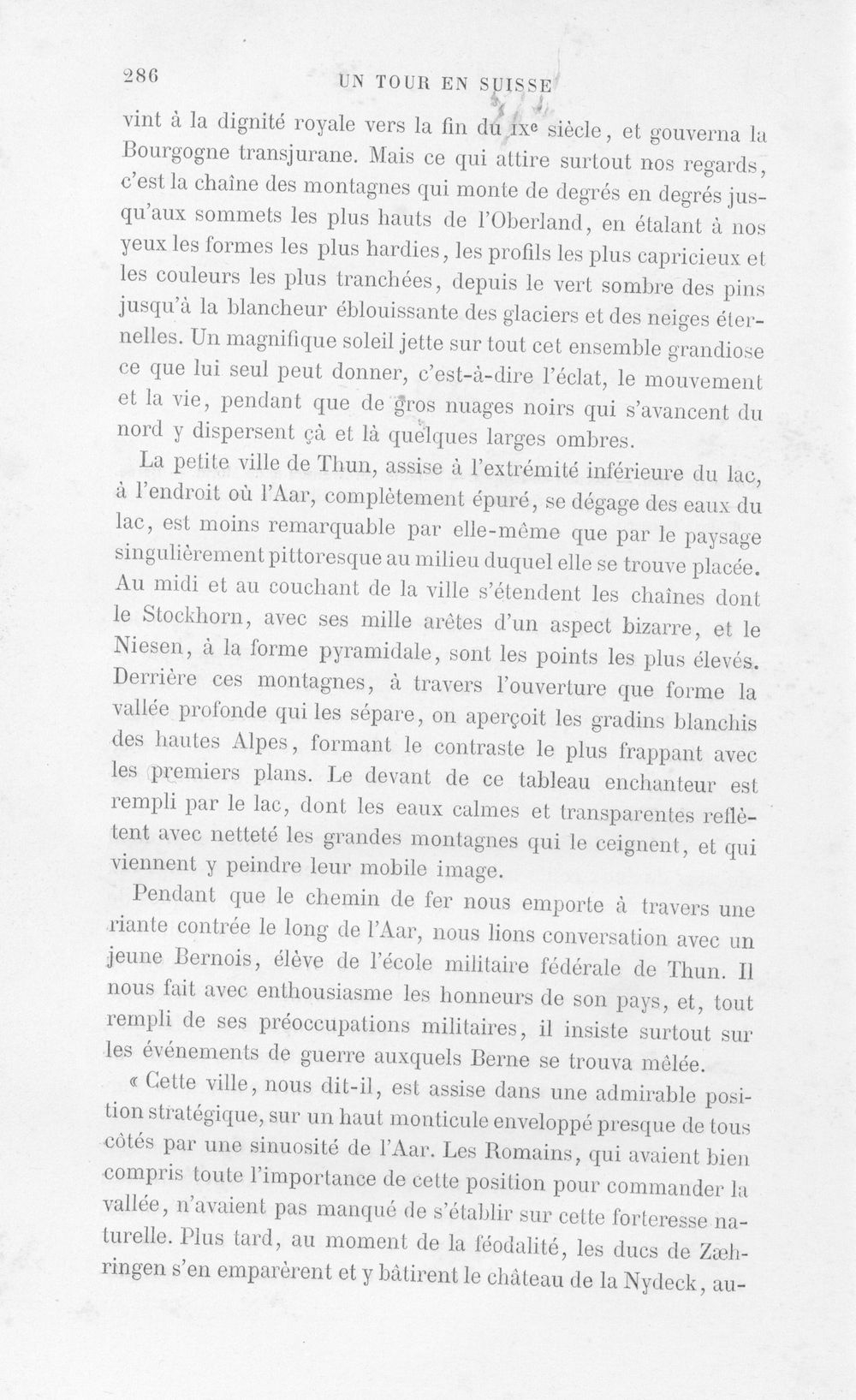 286 UN TOUR EN SUISSE

vint à la dignité royale vers la fin du IXe siècle, et gouverna la Bourgogne transjurane. Mais ce qui attire surtout nos regards, c'est la chaîne des montagnes qui monte de degrés en degrés jusqu'aux sommets les plus hauts de l'Oberland, en étalant à nos yeux les formes les plus hardies, les profils les plus capricieux et les couleurs les plus tranchées, depuis le vert sombre des pins jusqu'à la blancheur éblouissante des glaciers et des neiges éternelles. Un magnifique soleil jette sur tout cet ensemble grandiose ce que lui seul peut donner, c'est-à-dire l'éclat, le mouvement et la vie, pendant que de gros nuages noirs qui s'avancent du nord y dispersent çà et là quelques larges ombres.

La petite ville de Thun, assise à l'extrémité inférieure du lac, à l'endroit où l'Aar, complètement épuré, se dégage des eaux du lac, est moins remarquable par elle-même que par le paysage singulièrement pittoresque au milieu duquel elle se trouve placée. Au midi et au couchant de la ville s'étendent les chaînes dont le Stockhorn, avec ses mille arêtes d'un aspect bizarre, et le Niesen, à la forme pyramidale, sont les points les plus élevés. Derrière ces montagnes, à travers l'ouverture que forme la vallée profonde qui les sépare, on aperçoit les gradins blanchis des hautes Alpes, formant le contraste le plus frappant avec les premiers plans. Le devant de ce tableau enchanteur est rempli par le lac, dont les eaux calmes et transparentes reflètent avec netteté les grandes montagnes qui le ceignent, et qui viennent y peindre leur mobile image.

Pendant que le chemin de fer nous emporte à travers une riante contrée le long de l'Aar, nous lions conversation avec un jeune Bernois, élève de l'école militaire fédérale de Thun. Il nous fait avec enthousiasme les honneurs de son pays, et, tout rempli de ses préoccupations militaires, il insiste surtout sur les événements de guerre auxquels Berne se trouva mêlée.

« Cette ville, nous dit-il, est assise dans une admirable position stratégique, sur un haut monticule enveloppé presque de tous côtés par une sinuosité de l'Aar. Les Romains, qui avaient bien compris toute l'importance de cette position pour commander la vallée, n'avaient pas manqué de s'établir sur cette forteresse naturelle. Plus tard, au moment de la féodalité, les ducs de Zæhringen s'en emparèrent et y bâtirent le château de la Nydeck, au-